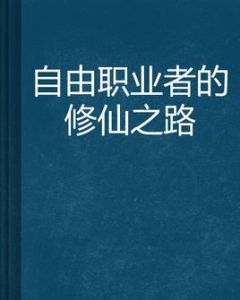 自由职业者的修仙之路